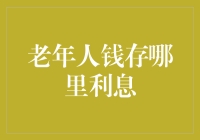 老年人钱存哪里利息